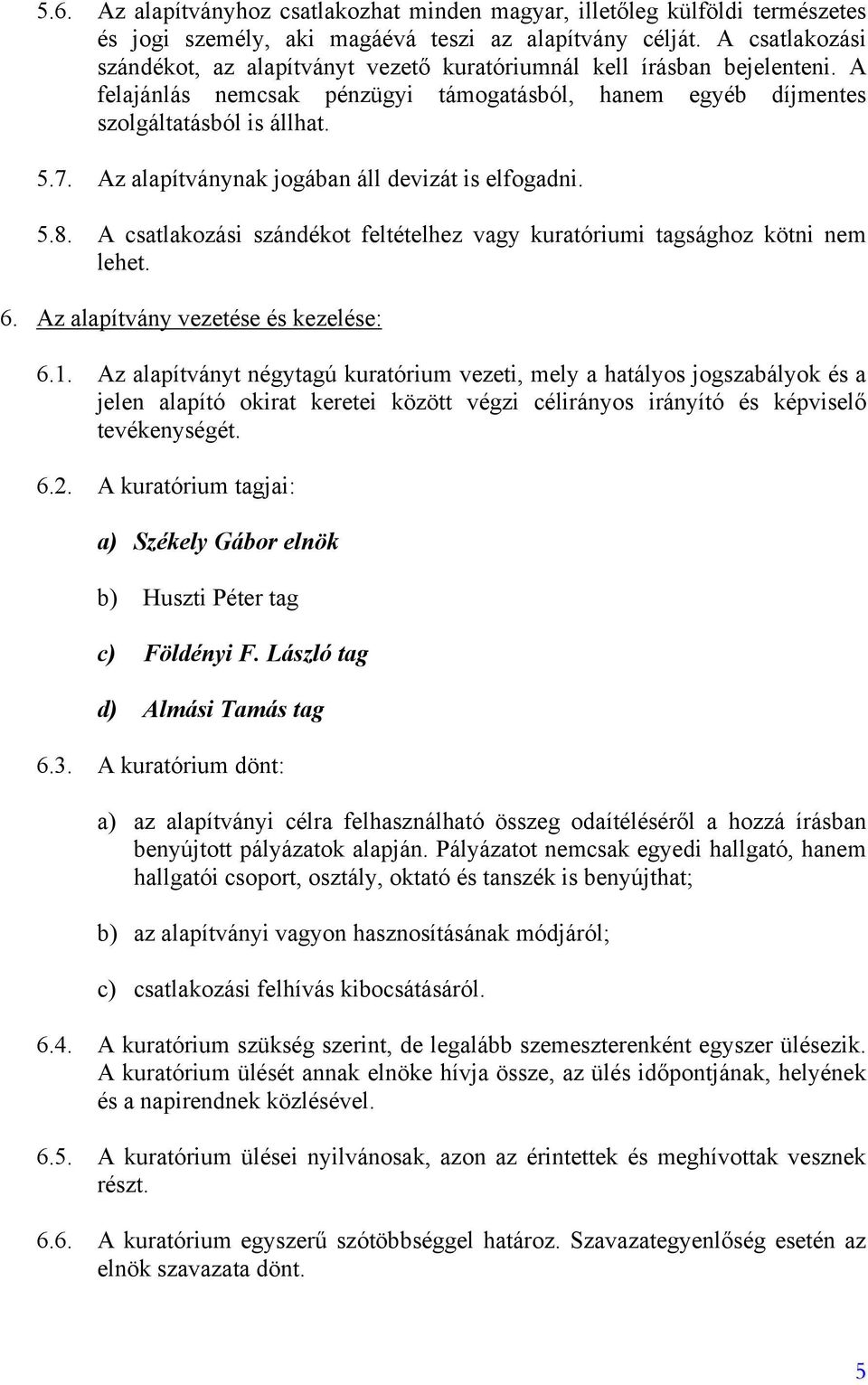 5.6. Az alapítványhoz csatlakozhat minden magyar, illetőleg külföldi természetes és jogi személy, aki magáévá teszi az alapítvány célját. A csatlakozási szándékot, az alapítványt vezető kuratóriumnál kell írásban bejelenteni. A felajánlás nemcsak pénzügyi támogatásból, hanem egyéb díjmentes szolgáltatásból is állhat.

5.7. Az alapítványnak jogában áll devizát is elfogadni.

5.8. A csatlakozási szándékot feltételhez vagy kuratóriumi tagsághoz kötni nem lehet.

6. Az alapítvány vezetése és kezelése:

6.1. Az alapítványt négytagú kuratórium vezeti, mely a hatályos jogszabályok és a jelen alapító okirat keretei között végzi célirányos irányító és képviselő tevékenységét.

6.2. A kuratórium tagjai:

a) Székely Gábor elnök

b) Huszti Péter tag

c) Földényi F. László tag

d) Almási Tamás tag

6.3. A kuratórium dönt:

a) az alapítványi célra felhasználható összeg odaítéléséről a hozzá írásban benyújtott pályázatok alapján. Pályázatot nemcsak egyedi hallgató, hanem hallgatói csoport, osztály, oktató és tanszék is benyújthat;

b) az alapítványi vagyon hasznosításának módjáról;

c) csatlakozási felhívás kibocsátásáról.

6.4. A kuratórium szükség szerint, de legalább szemeszterenként egyszer ülésezik. A kuratórium ülését annak elnöke hívja össze, az ülés időpontjának, helyének és a napirendnek közlésével.

6.5. A kuratórium ülései nyilvánosak, azon az érintettek és meghívottak vesznek részt.

6.6. A kuratórium egyszerű szótöbbséggel határoz. Szavazategyenlőség esetén az elnök szavazata dönt.

5